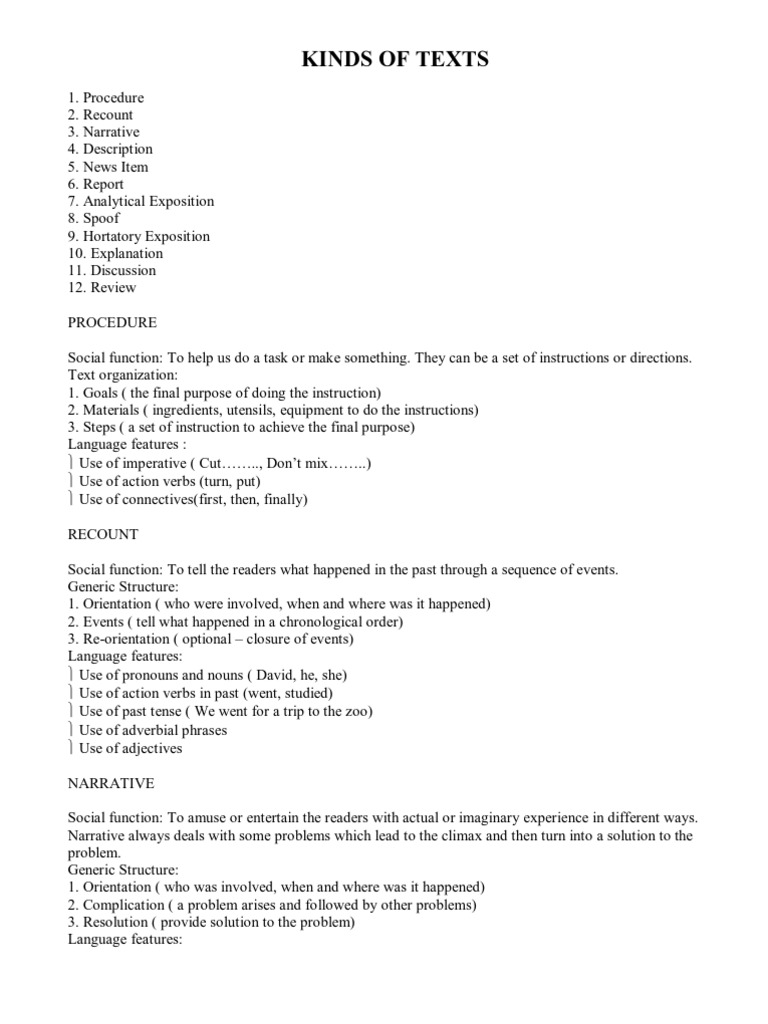 KINDS OF TEXTS

1. Procedure
2. Recount
3. Narrative
4. Description
5. News Item
6. Report
7. Analytical Exposition
8. Spoof
9. Hortatory Exposition
10. Explanation
11. Discussion
12. Review

PROCEDURE

Social function: To help us do a task or make something. They can be a set of instructions or directions.
Text organization:
1. Goals ( the final purpose of doing the instruction)
2. Materials ( ingredients, utensils, equipment to do the instructions)
3. Steps ( a set of instruction to achieve the final purpose)
Language features :
⎱ Use of imperative ( Cut…….., Don't mix……..)
⎱ Use of action verbs (turn, put)
⎱ Use of connectives(first, then, finally)

RECOUNT

Social function: To tell the readers what happened in the past through a sequence of events.
Generic Structure:
1. Orientation ( who were involved, when and where was it happened)
2. Events ( tell what happened in a chronological order)
3. Re-orientation ( optional – closure of events)
Language features:
⎱ Use of pronouns and nouns ( David, he, she)
⎱ Use of action verbs in past (went, studied)
⎱ Use of past tense ( We went for a trip to the zoo)
⎱ Use of adverbial phrases
⎱ Use of adjectives

NARRATIVE

Social function: To amuse or entertain the readers with actual or imaginary experience in different ways. Narrative always deals with some problems which lead to the climax and then turn into a solution to the problem.
Generic Structure:
1. Orientation ( who was involved, when and where was it happened)
2. Complication ( a problem arises and followed by other problems)
3. Resolution ( provide solution to the problem)
Language features: